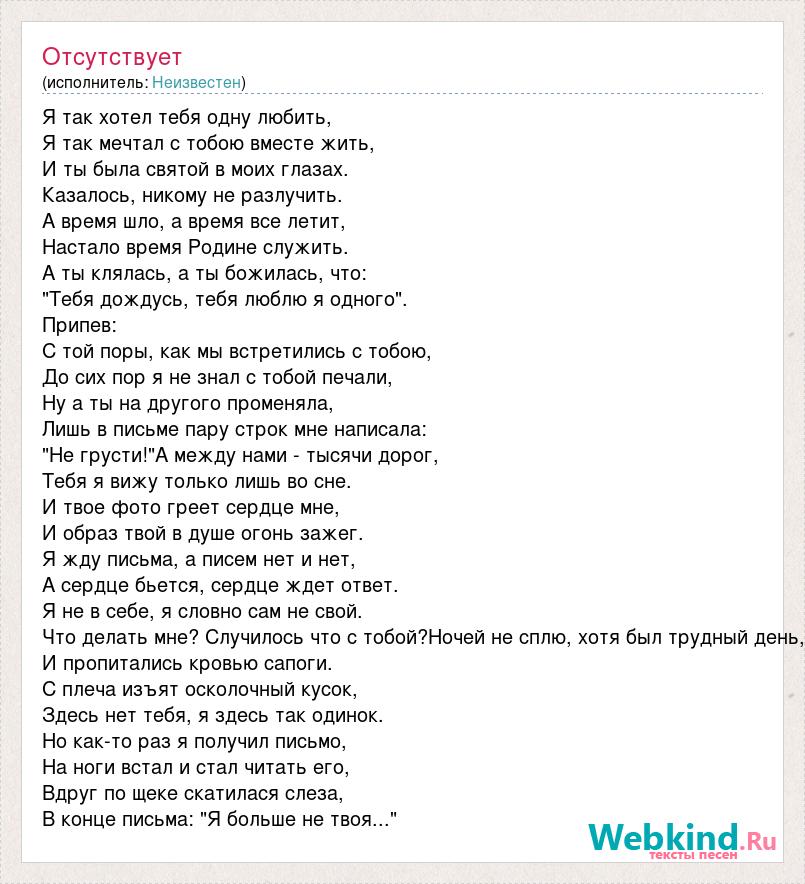 Отсутствует
(исполнитель: Неизвестен)

Я так хотел тебя одну любить,
Я так мечтал с тобою вместе жить,
И ты была святой в моих глазах.
Казалось, никому не разлучить.
А время шло, а время все летит,
Настало время Родине служить.
А ты клялась, а ты божилась, что:
"Тебя дождусь, тебя люблю я одного".
Припев:
С той поры, как мы встретились с тобою,
До сих пор я не знал с тобой печали,
Ну а ты на другого променяла,
Лишь в письме пару строк мне написала:
"Не грусти!"А между нами - тысячи дорог,
Тебя я вижу только лишь во сне.
И твое фото греет сердце мне,
И образ твой в душе огонь зажег.
Я жду письма, а писем нет и нет,
А сердце бьется, сердце ждет ответ.
Я не в себе, я словно сам не свой.
Что делать мне? Случилось что с тобой?Ночей не сплю, хотя был трудный день,
И пропитались кровью сапоги.
С плеча изъят осколочный кусок,
Здесь нет тебя, я здесь так одинок.
Но как-то раз я получил письмо,
На ноги встал и стал читать его,
Вдруг по щеке скатилася слеза,
В конце письма: "Я больше не твоя..."

Webkind.Ru
тексты песен